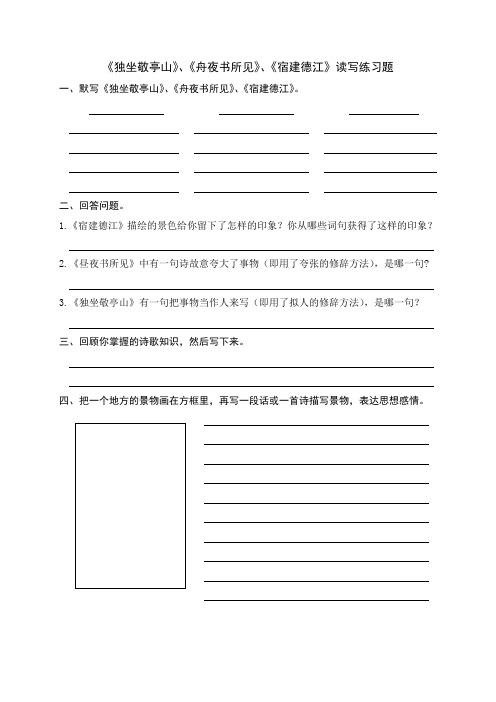 《独坐敬亭山》、《舟夜书所见》、《宿建德江》读写练习题

一、默写《独坐敬亭山》、《舟夜书所见》、《宿建德江》。

二、回答问题。

1.《宿建德江》描绘的景色给你留下了怎样的印象？你从哪些词句获得了这样的印象？

2.《昼夜书所见》中有一句诗故意夸大了事物（即用了夸张的修辞方法），是哪一句？

3.《独坐敬亭山》有一句把事物当作人来写（即用了拟人的修辞方法），是哪一句？

三、回顾你掌握的诗歌知识，然后写下来。

四、把一个地方的景物画在方框里，再写一段话或一首诗描写景物，表达思想感情。